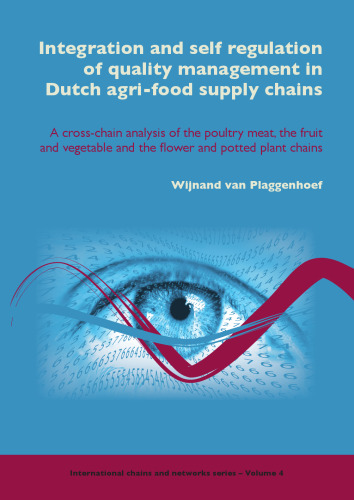 Integration and self regulation of quality management in Dutch agri-food supply chains

A cross-chain analysis of the poultry meat, the fruit and vegetable and the flower and potted plant chains

Wijnand van Plaggenhoef

International chains and networks series – Volume 4